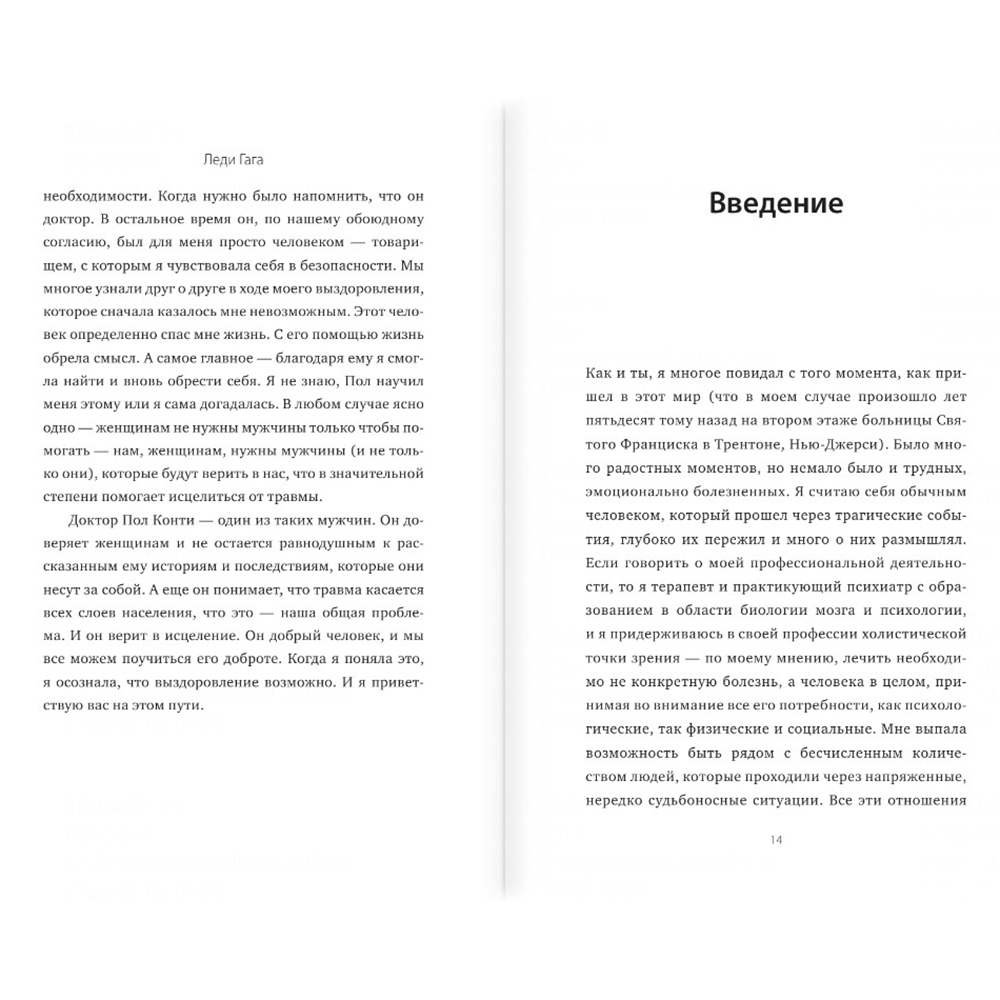 Леди Гага

необходимости. Когда нужно было напомнить, что он доктор. В остальное время он, по нашему обоюдному согласию, был для меня просто человеком — товарищем, с которым я чувствовала себя в безопасности. Мы многое узнали друг о друге в ходе моего выздоровления, которое сначала казалось мне невозможным. Этот человек определенно спас мне жизнь. С его помощью жизнь обрела смысл. А самое главное — благодаря ему я смогла найти и вновь обрести себя. Я не знаю, Пол научил меня этому или я сама догадалась. В любом случае ясно одно — женщинам не нужны мужчины только чтобы помогать — нам, женщинам, нужны мужчины (и не только они), которые будут верить в нас, что в значительной степени помогает исцелиться от травмы.

Доктор Пол Конти — один из таких мужчин. Он доверяет женщинам и не остается равнодушным к рассказанным ему историям и последствиям, которые они несут за собой. А еще он понимает, что травма касается всех слоев населения, что это — наша общая проблема. И он верит в исцеление. Он добрый человек, и мы все можем поучиться его доброте. Когда я поняла это, я осознала, что выздоровление возможно. И я приветствую вас на этом пути.

Введение

Как и ты, я многое повидал с того момента, как пришел в этот мир (что в моем случае произошло лет пятьдесят тому назад на втором этаже больницы Святого Франциска в Трентоне, Нью-Джерси). Было много радостных моментов, но немало было и трудных, эмоционально болезненных. Я считаю себя обычным человеком, который прошел через трагические события, глубоко их пережил и много о них размышлял. Если говорить о моей профессиональной деятельности, то я терапевт и практикующий психиатр с образованием в области биологии мозга и психологии, и я придерживаюсь в своей профессии холистической точки зрения — по моему мнению, лечить необходимо не конкретную болезнь, а человека в целом, принимая во внимание все его потребности, как психологические, так физические и социальные. Мне выпала возможность быть рядом с бесчисленным количеством людей, которые проходили через напряженные, нередко судьбоносные ситуации. Все эти отношения

14